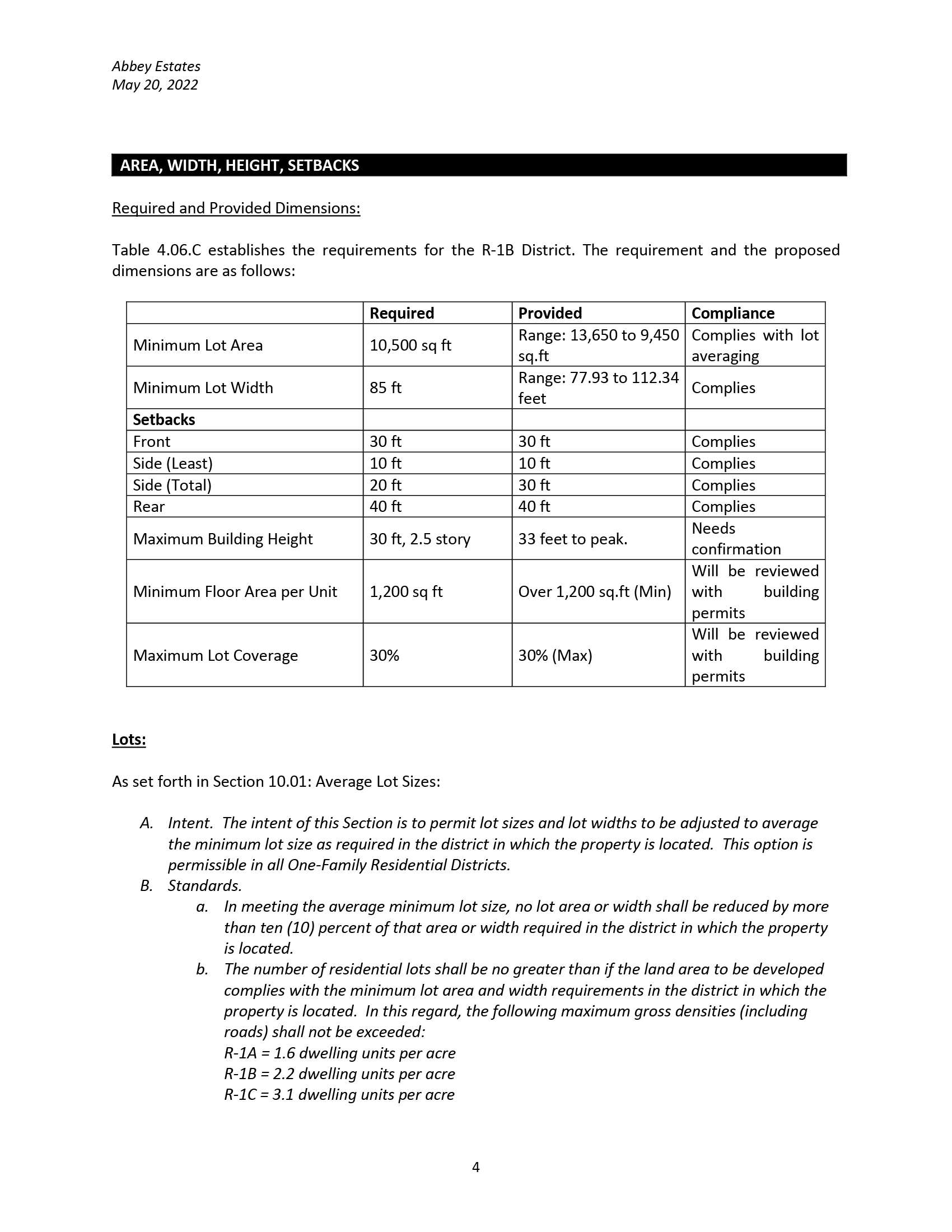 Abbey Estates
May 20, 2022

AREA, WIDTH, HEIGHT, SETBACKS

Required and Provided Dimensions:

Table 4.06.C establishes the requirements for the R-1B District. The requirement and the proposed dimensions are as follows:

| | Required | Provided | Compliance |
|---|---|---|---|
| Minimum Lot Area | 10,500 sq ft | Range: 13,650 to 9,450 sq.ft | Complies with lot averaging |
| Minimum Lot Width | 85 ft | Range: 77.93 to 112.34 feet | Complies |
| Setbacks | | | |
| Front | 30 ft | 30 ft | Complies |
| Side (Least) | 10 ft | 10 ft | Complies |
| Side (Total) | 20 ft | 30 ft | Complies |
| Rear | 40 ft | 40 ft | Complies |
| Maximum Building Height | 30 ft, 2.5 story | 33 feet to peak. | Needs confirmation |
| Minimum Floor Area per Unit | 1,200 sq ft | Over 1,200 sq.ft (Min) | Will be reviewed with building permits |
| Maximum Lot Coverage | 30% | 30% (Max) | Will be reviewed with building permits |

Lots:

As set forth in Section 10.01: Average Lot Sizes:

A. Intent. The intent of this Section is to permit lot sizes and lot widths to be adjusted to average the minimum lot size as required in the district in which the property is located. This option is permissible in all One-Family Residential Districts.
B. Standards.
a. In meeting the average minimum lot size, no lot area or width shall be reduced by more than ten (10) percent of that area or width required in the district in which the property is located.
b. The number of residential lots shall be no greater than if the land area to be developed complies with the minimum lot area and width requirements in the district in which the property is located. In this regard, the following maximum gross densities (including roads) shall not be exceeded:
R-1A = 1.6 dwelling units per acre
R-1B = 2.2 dwelling units per acre
R-1C = 3.1 dwelling units per acre

4